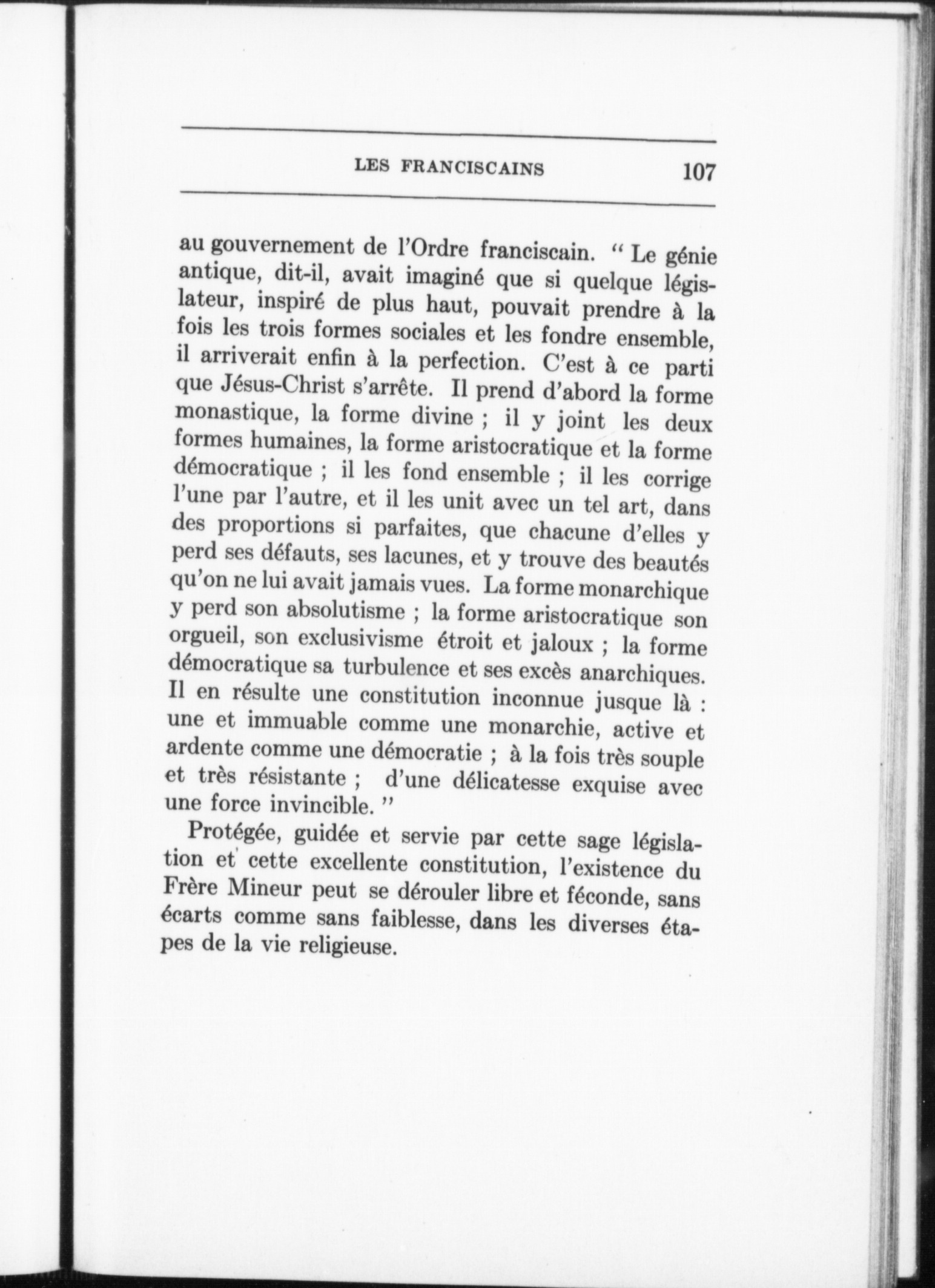 LES FRANCISCAINS 107

au gouvernement de l'Ordre franciscain. " Le génie antique, dit-il, avait imaginé que si quelque législateur, inspiré de plus haut, pouvait prendre à la fois les trois formes sociales et les fondre ensemble, il arriverait enfin à la perfection. C'est à ce parti que Jésus-Christ s'arrête. Il prend d'abord la forme monastique, la forme divine ; il y joint les deux formes humaines, la forme aristocratique et la forme démocratique ; il les fond ensemble ; il les corrige l'une par l'autre, et il les unit avec un tel art, dans des proportions si parfaites, que chacune d'elles y perd ses défauts, ses lacunes, et y trouve des beautés qu'on ne lui avait jamais vues. La forme monarchique y perd son absolutisme ; la forme aristocratique son orgueil, son exclusivisme étroit et jaloux ; la forme démocratique sa turbulence et ses excès anarchiques. Il en résulte une constitution inconnue jusque là : une et immuable comme une monarchie, active et ardente comme une démocratie ; à la fois très souple et très résistante ; d'une délicatesse exquise avec une force invincible. "

Protégée, guidée et servie par cette sage législation et cette excellente constitution, l'existence du Frère Mineur peut se dérouler libre et féconde, sans écarts comme sans faiblesse, dans les diverses étapes de la vie religieuse.